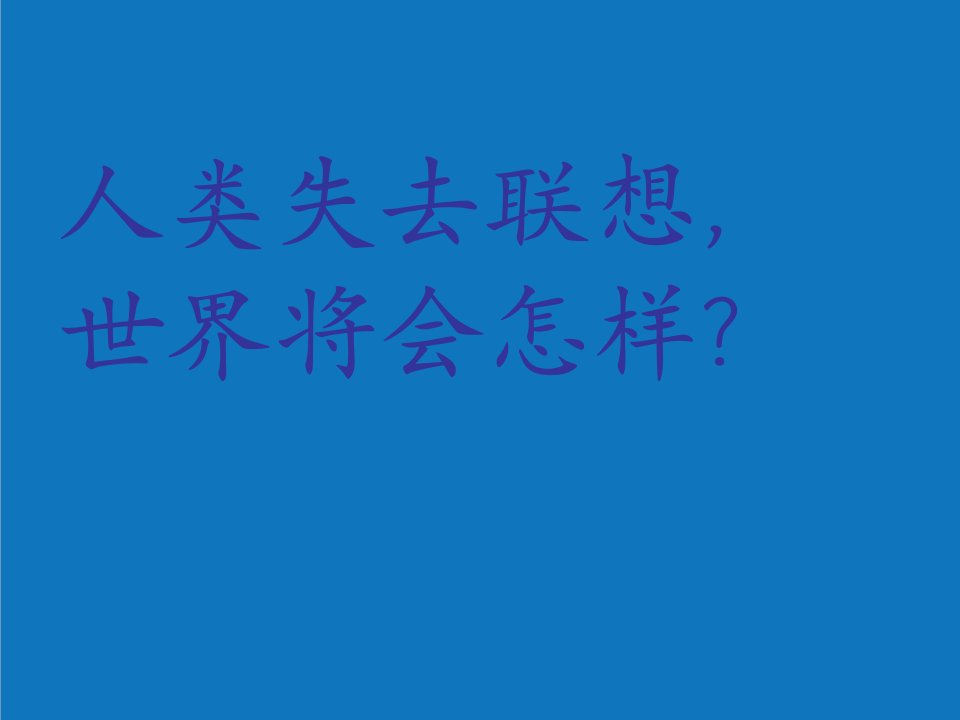 人类失去联想，
世界将会怎样？